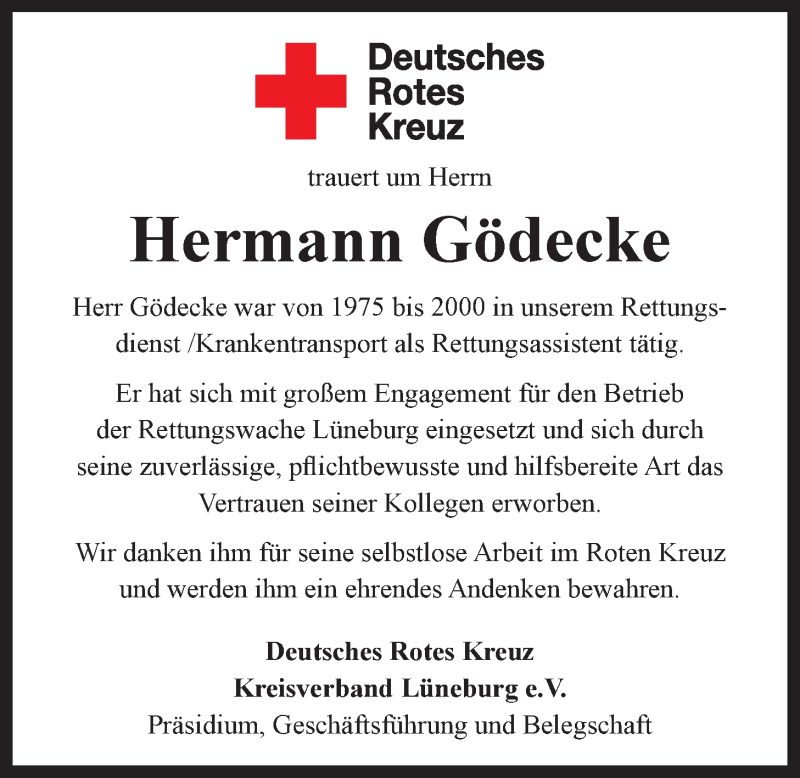 Deutsches
Rotes
Kreuz

trauert um Herrn

Hermann Gödecke

Herr Gödecke war von 1975 bis 2000 in unserem Rettungsdienst /Krankentransport als Rettungsassistent tätig.

Er hat sich mit großem Engagement für den Betrieb der Rettungswache Lüneburg eingesetzt und sich durch seine zuverlässige, pflichtbewusste und hilfsbereite Art das Vertrauen seiner Kollegen erworben.

Wir danken ihm für seine selbstlose Arbeit im Roten Kreuz und werden ihm ein ehrendes Andenken bewahren.

Deutsches Rotes Kreuz
Kreisverband Lüneburg e.V.
Präsidium, Geschäftsführung und Belegschaft